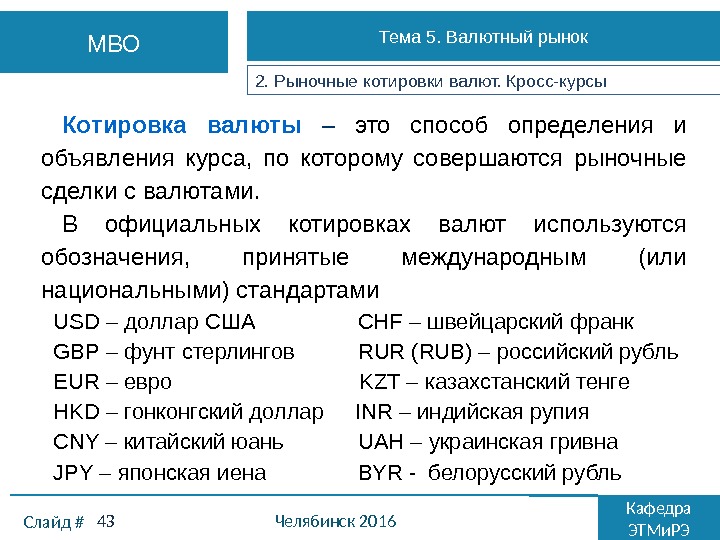 МВО

Тема 5. Валютный рынок

2. Рыночные котировки валют. Кросс-курсы

Котировка валюты – это способ определения и объявления курса, по которому совершаются рыночные сделки с валютами.

В официальных котировках валют используются обозначения, принятые международным (или национальными) стандартами

USD – доллар США

GBP – фунт стерлингов

EUR – евро

HKD – гонконгский доллар

CNY – китайский юань

JPY – японская иена

CHF – швейцарский франк

RUR (RUB) – российский рубль

KZT – казахстанский тенге

INR – индийская рупия

UAH – украинская гривна

BYR - белорусский рубль

Слайд # 43

Челябинск 2016

Кафедра ЭТМиРЭ